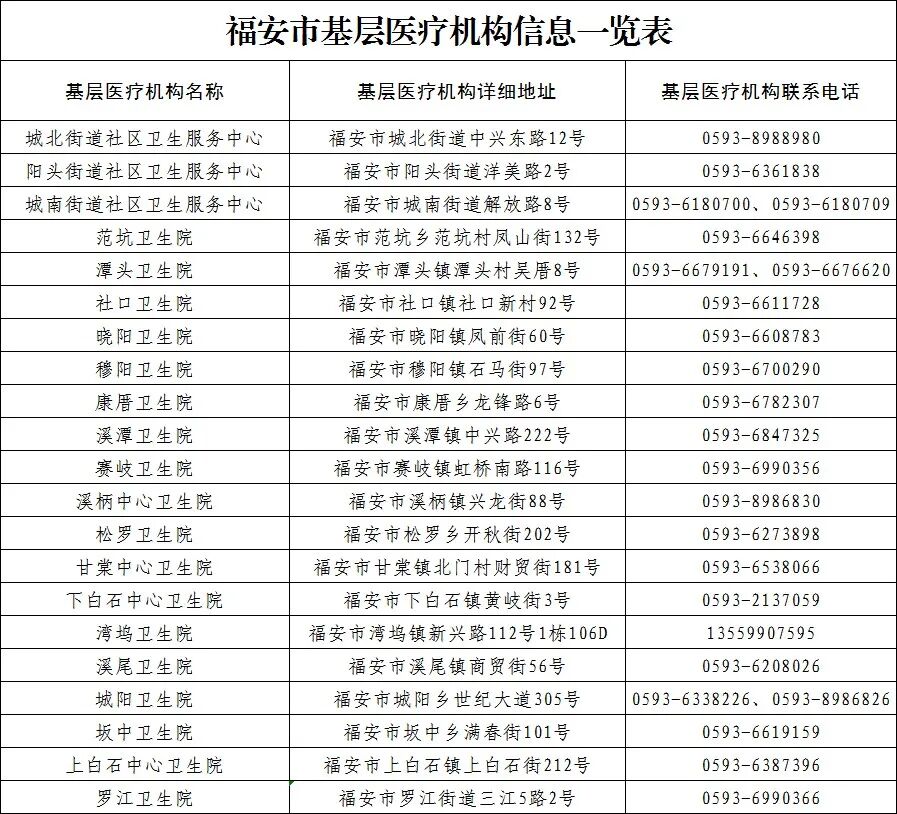 福安市基层医疗机构信息一览表

| 基层医疗机构名称 | 基层医疗机构详细地址 | 基层医疗机构联系电话 |
|---|---|---|
| 城北街道社区卫生服务中心 | 福安市城北街道中兴东路12号 | 0593-8988980 |
| 阳头街道社区卫生服务中心 | 福安市阳头街道洋美路2号 | 0593-6361838 |
| 城南街道社区卫生服务中心 | 福安市城南街道解放路8号 | 0593-6180700、0593-6180709 |
| 范坑卫生院 | 福安市范坑乡范坑村凤山街132号 | 0593-6646398 |
| 潭头卫生院 | 福安市潭头镇潭头村吴厝8号 | 0593-6679191、0593-6676620 |
| 社口卫生院 | 福安市社口镇社口新村92号 | 0593-6611728 |
| 晓阳卫生院 | 福安市晓阳镇凤前街60号 | 0593-6608783 |
| 穆阳卫生院 | 福安市穆阳镇石马街97号 | 0593-6700290 |
| 康厝卫生院 | 福安市康厝乡龙锋路6号 | 0593-6782307 |
| 溪潭卫生院 | 福安市溪潭镇中兴路222号 | 0593-6847325 |
| 赛岐卫生院 | 福安市赛岐镇虹桥南路116号 | 0593-6990356 |
| 溪柄中心卫生院 | 福安市溪柄镇兴龙街88号 | 0593-8986830 |
| 松罗卫生院 | 福安市松罗乡开秋街202号 | 0593-6273898 |
| 甘棠中心卫生院 | 福安市甘棠镇北门村财贸街181号 | 0593-6538066 |
| 下白石中心卫生院 | 福安市下白石镇黄岐街3号 | 0593-2137059 |
| 湾坞卫生院 | 福安市湾坞镇新兴路112号1栋106D | 13559907595 |
| 溪尾卫生院 | 福安市溪尾镇商贸街56号 | 0593-6208026 |
| 城阳卫生院 | 福安市城阳乡世纪大道305号 | 0593-6338226、0593-8986826 |
| 坂中卫生院 | 福安市坂中乡满春街101号 | 0593-6619159 |
| 上白石中心卫生院 | 福安市上白石镇上白石街212号 | 0593-6387396 |
| 罗江卫生院 | 福安市罗江街道三江5路2号 | 0593-6990366 |